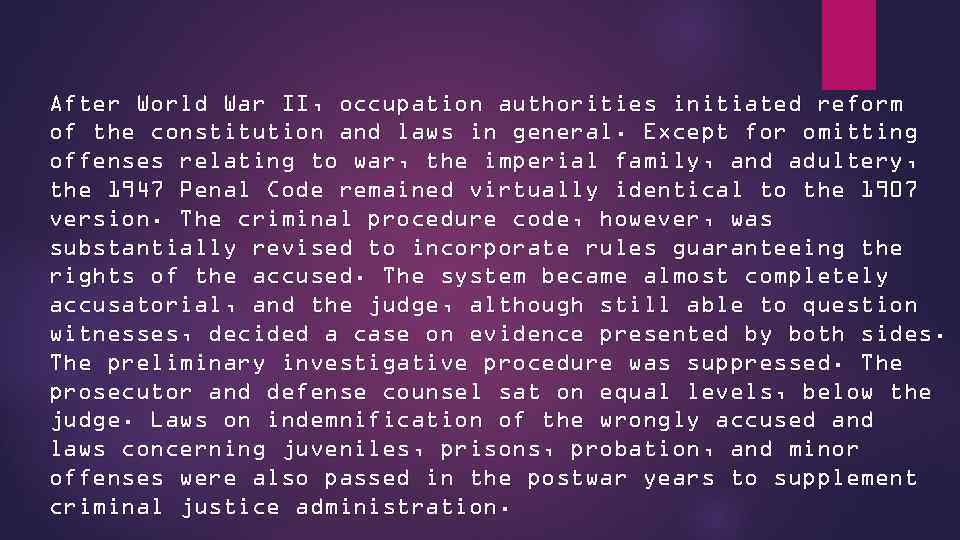 After World War II, occupation authorities initiated reform of the constitution and laws in general. Except for omitting offenses relating to war, the imperial family, and adultery, the 1947 Penal Code remained virtually identical to the 1907 version. The criminal procedure code, however, was substantially revised to incorporate rules guaranteeing the rights of the accused. The system became almost completely accusatorial, and the judge, although still able to question witnesses, decided a case on evidence presented by both sides. The preliminary investigative procedure was suppressed. The prosecutor and defense counsel sat on equal levels, below the judge. Laws on indemnification of the wrongly accused and laws concerning juveniles, prisons, probation, and minor offenses were also passed in the postwar years to supplement criminal justice administration.